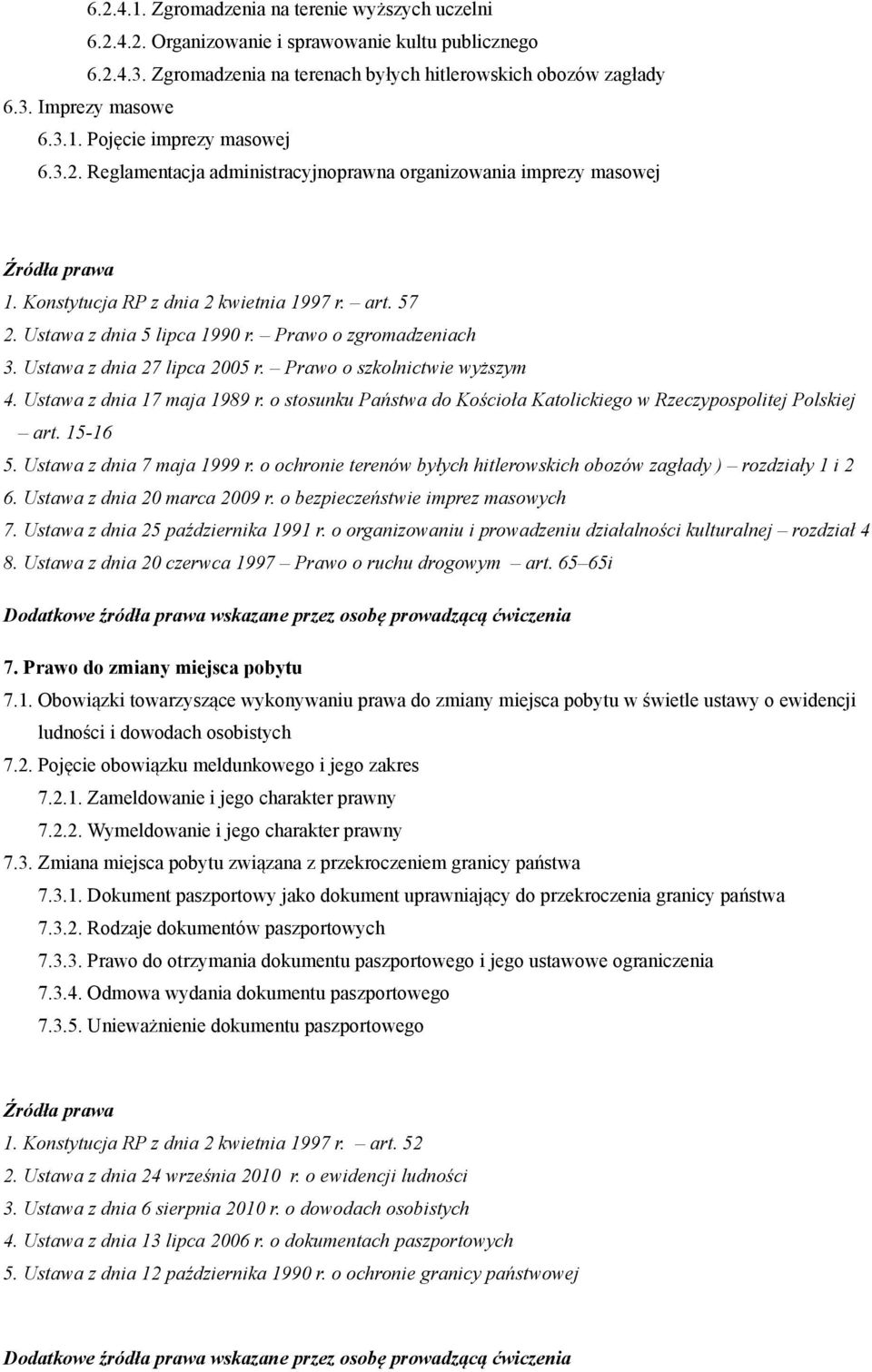 6.2.4.1. Zgromadzenia na terenie wyższych uczelni

6.2.4.2. Organizowanie i sprawowanie kultu publicznego

6.2.4.3. Zgromadzenia na terenach byłych hitlerowskich obozów zagłady

6.3. Imprezy masowe

6.3.1. Pojęcie imprezy masowej

6.3.2. Reglamentacja administracyjnoprawna organizowania imprezy masowej

Źródła prawa

1. Konstytucja RP z dnia 2 kwietnia 1997 r. – art. 57

2. Ustawa z dnia 5 lipca 1990 r. – Prawo o zgromadzeniach

3. Ustawa z dnia 27 lipca 2005 r. – Prawo o szkolnictwie wyższym

4. Ustawa z dnia 17 maja 1989 r. o stosunku Państwa do Kościoła Katolickiego w Rzeczypospolitej Polskiej – art. 15-16

5. Ustawa z dnia 7 maja 1999 r. o ochronie terenów byłych hitlerowskich obozów zagłady ) – rozdziały 1 i 2

6. Ustawa z dnia 20 marca 2009 r. o bezpieczeństwie imprez masowych

7. Ustawa z dnia 25 października 1991 r. o organizowaniu i prowadzeniu działalności kulturalnej – rozdział 4

8. Ustawa z dnia 20 czerwca 1997 – Prawo o ruchu drogowym – art. 65–65i

Dodatkowe źródła prawa wskazane przez osobę prowadzącą ćwiczenia

7. Prawo do zmiany miejsca pobytu

7.1. Obowiązki towarzyszące wykonywaniu prawa do zmiany miejsca pobytu w świetle ustawy o ewidencji ludności i dowodach osobistych

7.2. Pojęcie obowiązku meldunkowego i jego zakres

7.2.1. Zameldowanie i jego charakter prawny

7.2.2. Wymeldowanie i jego charakter prawny

7.3. Zmiana miejsca pobytu związana z przekroczeniem granicy państwa

7.3.1. Dokument paszportowy jako dokument uprawniający do przekroczenia granicy państwa

7.3.2. Rodzaje dokumentów paszportowych

7.3.3. Prawo do otrzymania dokumentu paszportowego i jego ustawowe ograniczenia

7.3.4. Odmowa wydania dokumentu paszportowego

7.3.5. Unieważnienie dokumentu paszportowego

Źródła prawa

1. Konstytucja RP z dnia 2 kwietnia 1997 r. – art. 52

2. Ustawa z dnia 24 września 2010 r. o ewidencji ludności

3. Ustawa z dnia 6 sierpnia 2010 r. o dowodach osobistych

4. Ustawa z dnia 13 lipca 2006 r. o dokumentach paszportowych

5. Ustawa z dnia 12 października 1990 r. o ochronie granicy państwowej

Dodatkowe źródła prawa wskazane przez osobę prowadzącą ćwiczenia